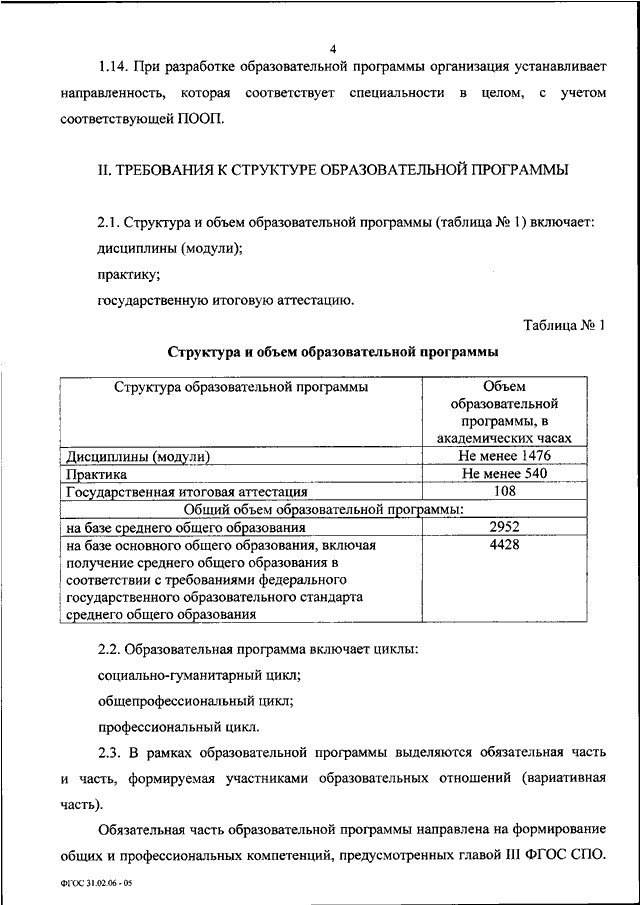 4

1.14. При разработке образовательной программы организация устанавливает направленность, которая соответствует специальности в целом, с учетом соответствующей ПООП.

II. ТРЕБОВАНИЯ К СТРУКТУРЕ ОБРАЗОВАТЕЛЬНОЙ ПРОГРАММЫ

2.1. Структура и объем образовательной программы (таблица № 1) включает:

дисциплины (модули);

практику;

государственную итоговую аттестацию.

Таблица № 1

Структура и объем образовательной программы

| Структура образовательной программы | Объем образовательной программы, в академических часах |
|---|---|
| Дисциплины (модули) | Не менее 1476 |
| Практика | Не менее 540 |
| Государственная итоговая аттестация | 108 |
| Общий объем образовательной программы: | |
| на базе среднего общего образования | 2952 |
| на базе основного общего образования, включая получение среднего общего образования в соответствии с требованиями федерального государственного образовательного стандарта среднего общего образования | 4428 |

2.2. Образовательная программа включает циклы:

социально-гуманитарный цикл;

общепрофессиональный цикл;

профессиональный цикл.

2.3. В рамках образовательной программы выделяются обязательная часть и часть, формируемая участниками образовательных отношений (вариативная часть).

Обязательная часть образовательной программы направлена на формирование общих и профессиональных компетенций, предусмотренных главой III ФГОС СПО.

ФГОС 31.02.06 - 05